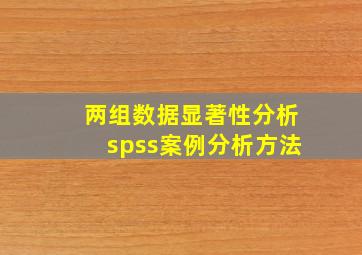 两组数据显著性分析
spss案例分析方法